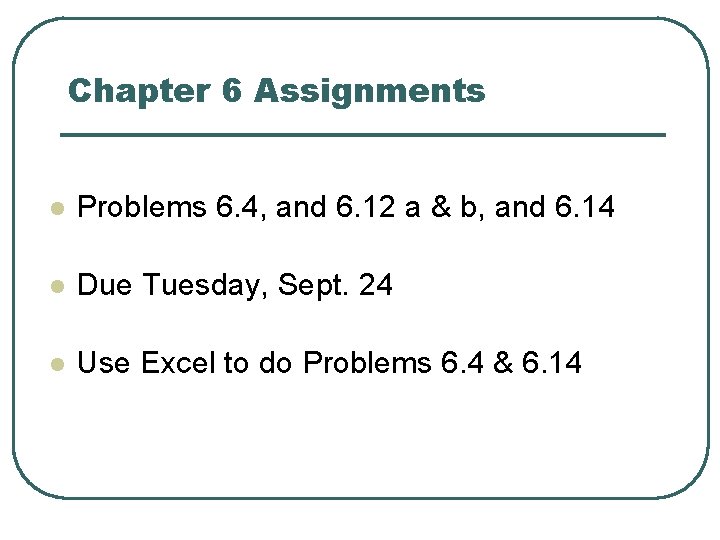 Chapter 6 Assignments

• Problems 6.4, and 6.12 a & b, and 6.14
• Due Tuesday, Sept. 24
• Use Excel to do Problems 6.4 & 6.14